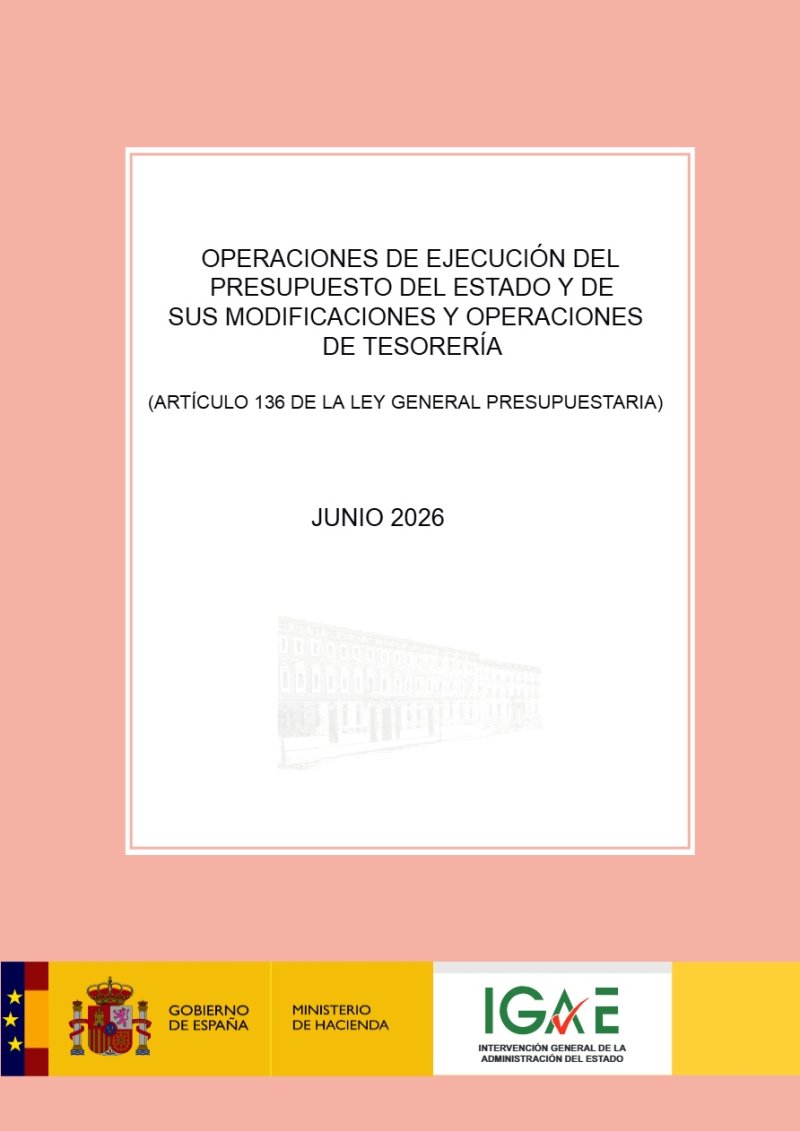 OPERACIONES DE EJECUCIÓN DEL PRESUPUESTO DEL ESTADO Y DE SUS MODIFICACIONES Y OPERACIONES DE TESORERÍA

(ARTÍCULO 136 DE LA LEY GENERAL PRESUPUESTARIA)

JUNIO 2026

GOBIERNO DE ESPAÑA

MINISTERIO DE HACIENDA

IGAE

INTERVENCIÓN GENERAL DE LA ADMINISTRACIÓN DEL ESTADO